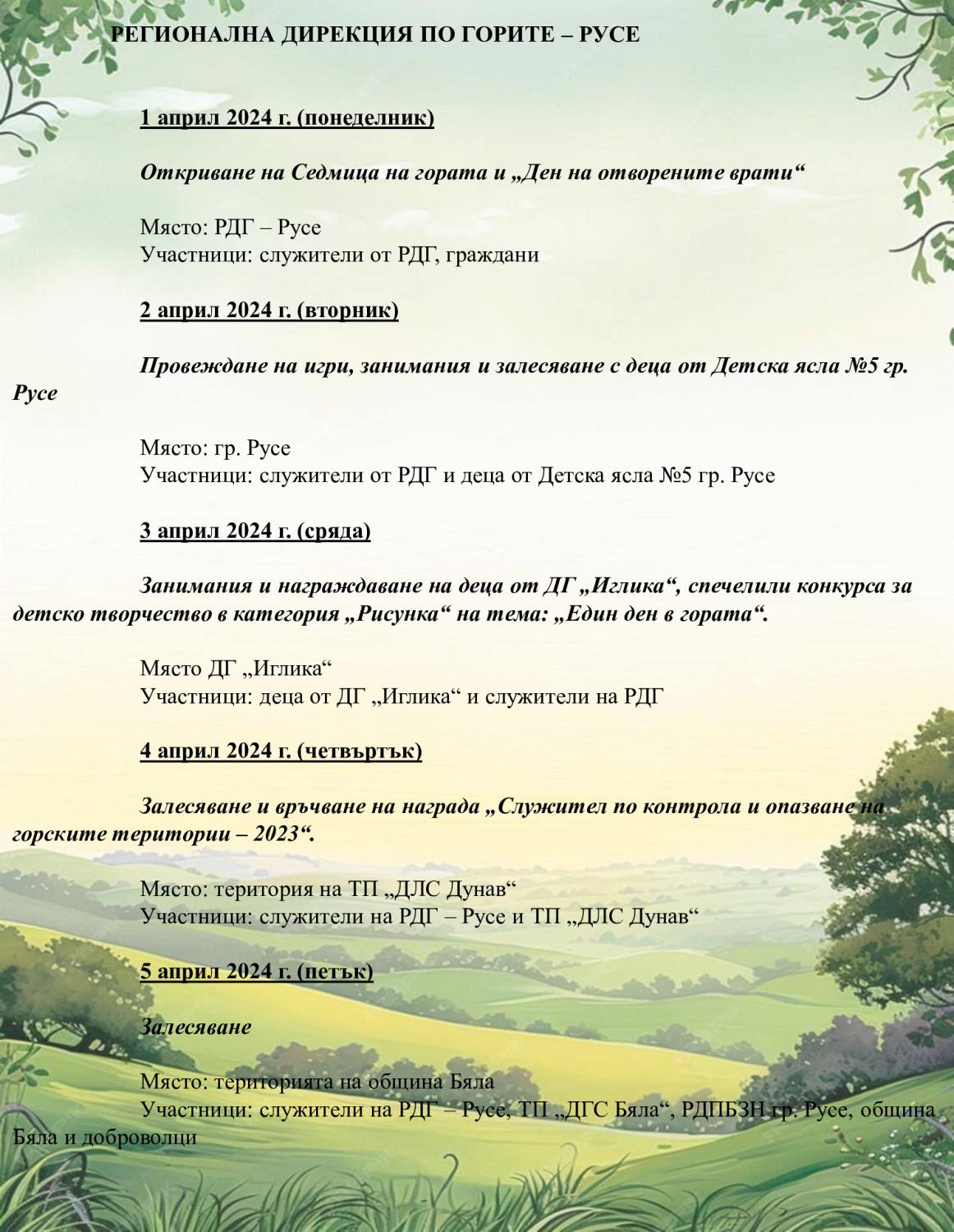 РЕГИОНАЛНА ДИРЕКЦИЯ ПО ГОРИТЕ – РУСЕ

1 април 2024 г. (понеделник)

Откриване на Седмица на гората и „Ден на отворените врати“

Място: РДГ – Русе
Участници: служители от РДГ, граждани

2 април 2024 г. (вторник)

Провеждане на игри, занимания и залесяване с деца от Детска ясла №5 гр. Русе

Място: гр. Русе
Участници: служители от РДГ и деца от Детска ясла №5 гр. Русе

3 април 2024 г. (сряда)

Занимания и награждаване на деца от ДГ „Иглика“, спечелили конкурса за детско творчество в категория „Рисунка“ на тема: „Един ден в гората“.

Място ДГ „Иглика“
Участници: деца от ДГ „Иглика“ и служители на РДГ

4 април 2024 г. (четвъртък)

Залесяване и връчване на награда „Служител по контрола и опазване на горските територии – 2023“.

Място: територия на ТП „ДЛС Дунав“
Участници: служители на РДГ – Русе и ТП „ДЛС Дунав“

5 април 2024 г. (петък)

Залесяване

Място: територията на община Бяла
Участници: служители на РДГ – Русе, ТП „ДГС Бяла“, РДПБЗН гр. Русе, община Бяла и доброволци